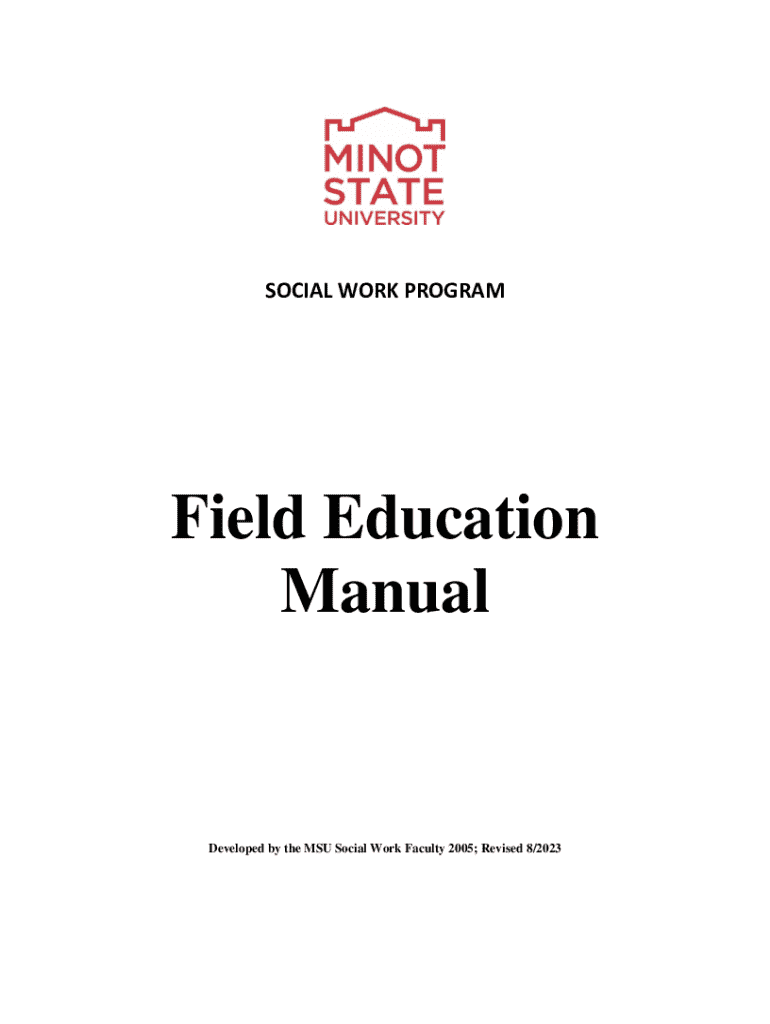 MINOT STATE UNIVERSITY

SOCIAL WORK PROGRAM

Field Education Manual

Developed by the MSU Social Work Faculty 2005; Revised 8/2023